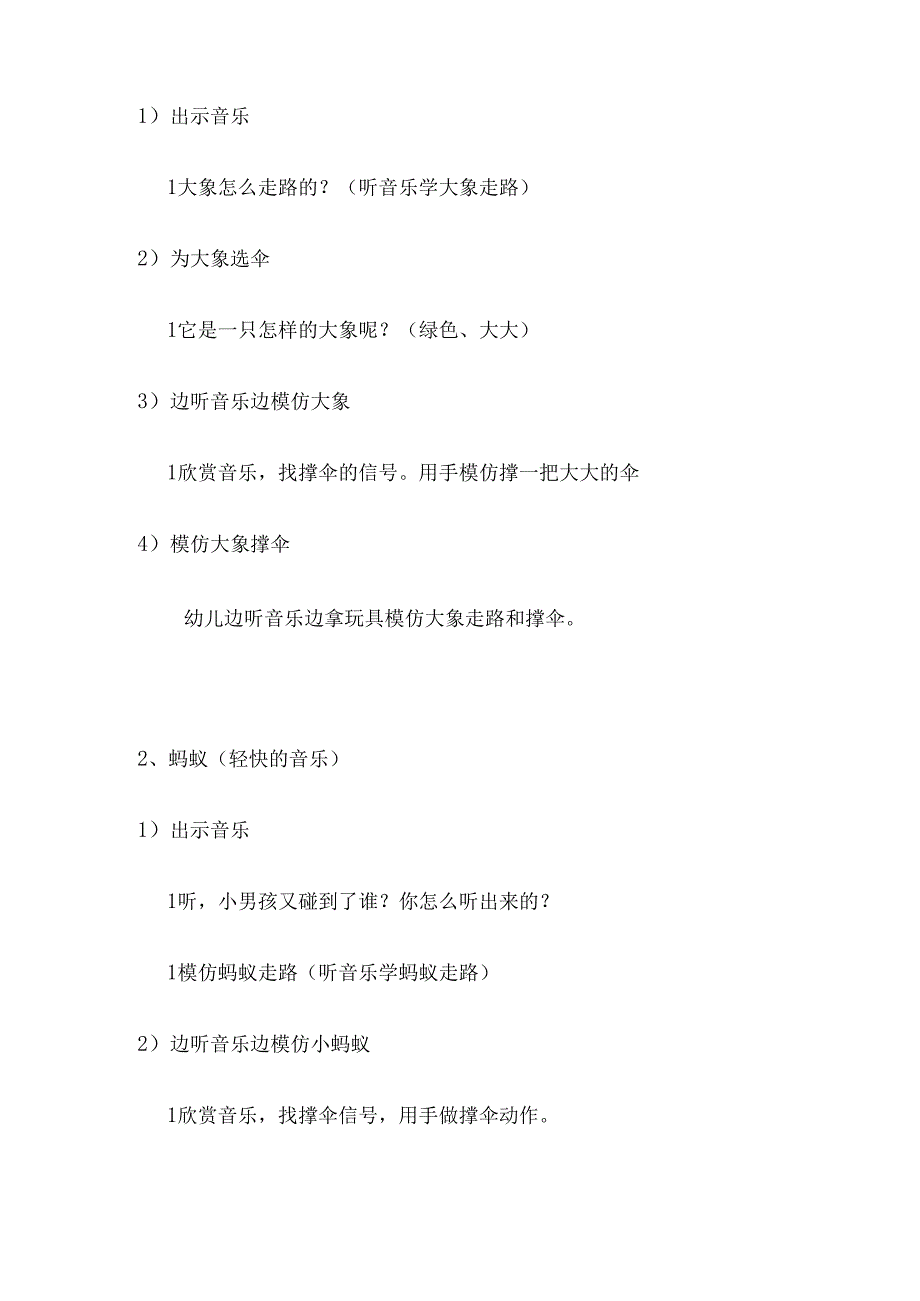 1）出示音乐

1大象怎么走路的？（听音乐学大象走路）

2）为大象选伞

1它是一只怎样的大象呢？（绿色、大大）

3）边听音乐边模仿大象

1欣赏音乐，找撑伞的信号。用手模仿撑一把大大的伞

4）模仿大象撑伞

幼儿边听音乐边拿玩具模仿大象走路和撑伞。

2、蚂蚁（轻快的音乐）

1）出示音乐

1听，小男孩又碰到了谁？你怎么听出来的？

1模仿蚂蚁走路（听音乐学蚂蚁走路）

2）边听音乐边模仿小蚂蚁

1欣赏音乐，找撑伞信号，用手做撑伞动作。